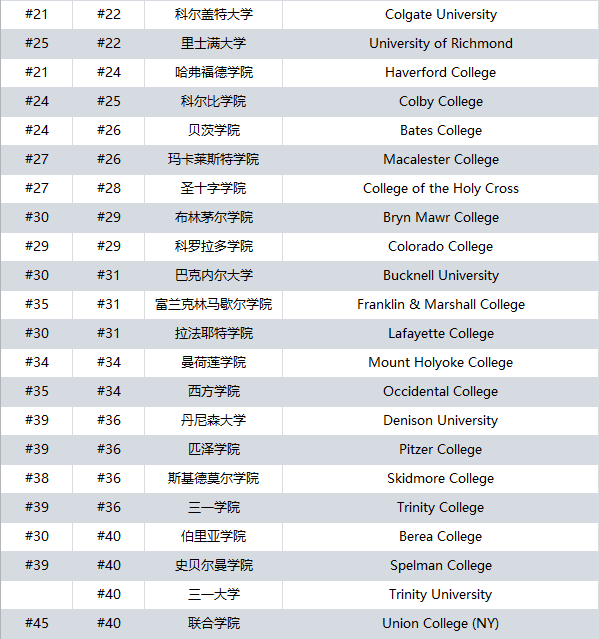 | | | | |
|---|---|---|---|
| #21 | #22 | 科尔盖特大学 | Colgate University |
| #25 | #22 | 里士满大学 | University of Richmond |
| #21 | #24 | 哈弗福德学院 | Haverford College |
| #24 | #25 | 科尔比学院 | Colby College |
| #24 | #26 | 贝茨学院 | Bates College |
| #27 | #26 | 玛卡莱斯特学院 | Macalester College |
| #27 | #28 | 圣十字学院 | College of the Holy Cross |
| #30 | #29 | 布林茅尔学院 | Bryn Mawr College |
| #29 | #29 | 科罗拉多学院 | Colorado College |
| #30 | #31 | 巴克内尔大学 | Bucknell University |
| #35 | #31 | 富兰克林马歇尔学院 | Franklin & Marshall College |
| #30 | #31 | 拉法耶特学院 | Lafayette College |
| #34 | #34 | 曼荷莲学院 | Mount Holyoke College |
| #35 | #34 | 西方学院 | Occidental College |
| #39 | #36 | 丹尼森大学 | Denison University |
| #39 | #36 | 匹泽学院 | Pitzer College |
| #38 | #36 | 斯基德莫尔学院 | Skidmore College |
| #39 | #36 | 三一学院 | Trinity College |
| #30 | #40 | 伯里亚学院 | Berea College |
| #39 | #40 | 史贝尔曼学院 | Spelman College |
| | #40 | 三一大学 | Trinity University |
| #45 | #40 | 联合学院 | Union College (NY) |